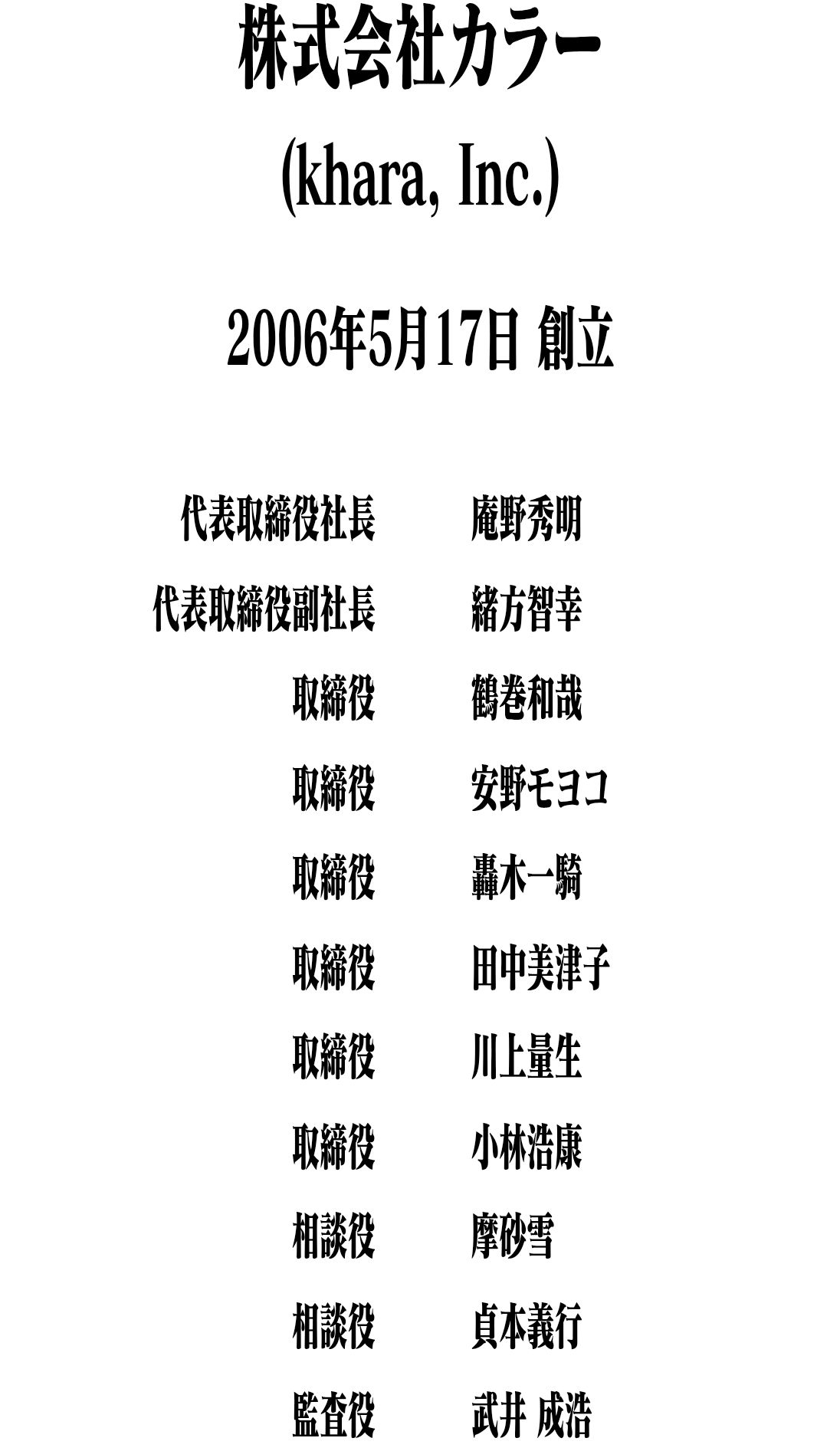 株式会社カラー

(khara, Inc.)

2006年5月17日 創立

代表取締役社長 庵野秀明
代表取締役副社長 緒方智幸
取締役 鶴巻和哉
取締役 安野モヨコ
取締役 轟木一騎
取締役 田中美津子
取締役 川上量生
取締役 小林浩康
相談役 摩砂雪
相談役 貞本義行
監査役 武井 成浩